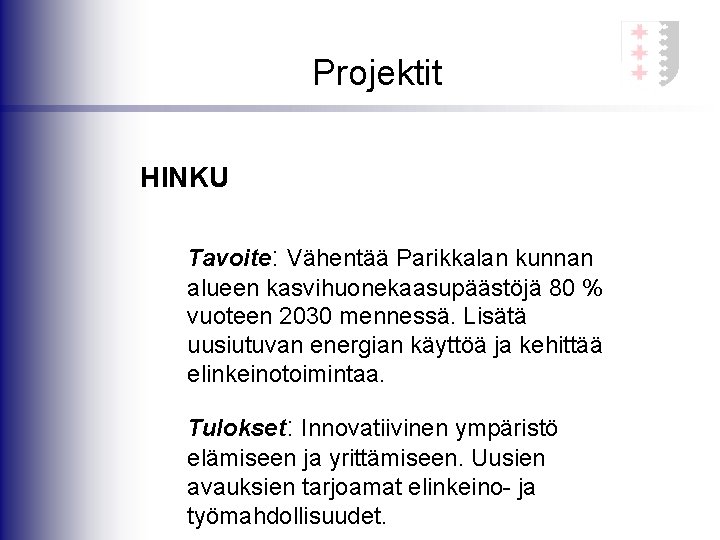 Projektit

HINKU

Tavoite: Vähentää Parikkalan kunnan alueen kasvihuonekaasupäästöjä 80 % vuoteen 2030 mennessä. Lisätä uusiutuvan energian käyttöä ja kehittää elinkeinotoimintaa.

Tulokset: Innovatiivinen ympäristö elämiseen ja yrittämiseen. Uusien avauksien tarjoamat elinkeino- ja työmahdollisuudet.